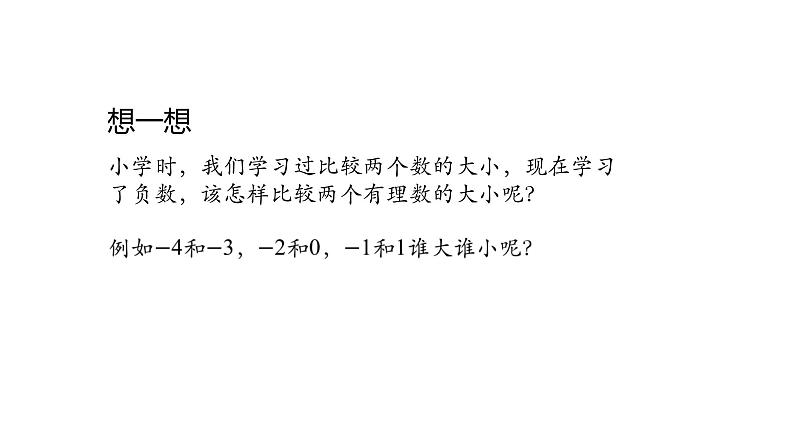 想一想

小学时，我们学习过比较两个数的大小，现在学习了负数，该怎样比较两个有理数的大小呢?

例如$-4$和$-3$，$-2$和$0$，$-1$和$1$谁大谁小呢?